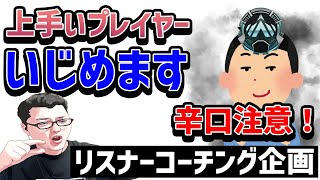 上手いプレイヤー
いじめます

辛口注意！

リスナーコーチング企画